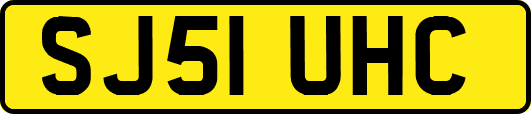 SJ51 UHC